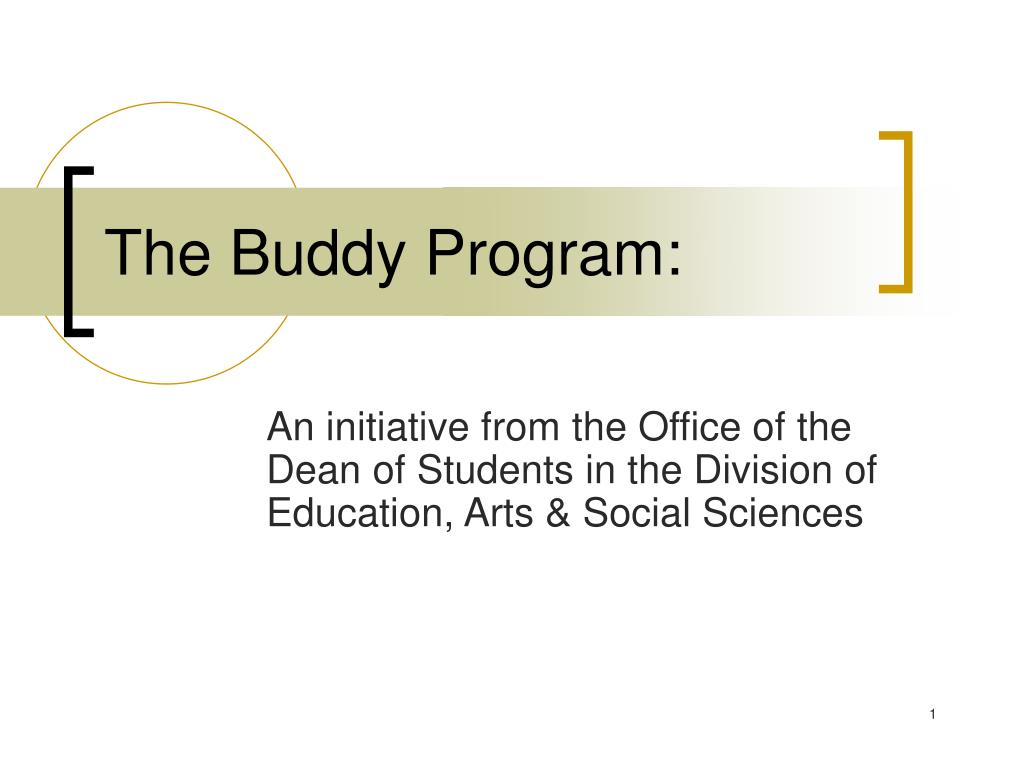 The Buddy Program:

An initiative from the Office of the Dean of Students in the Division of Education, Arts & Social Sciences

1